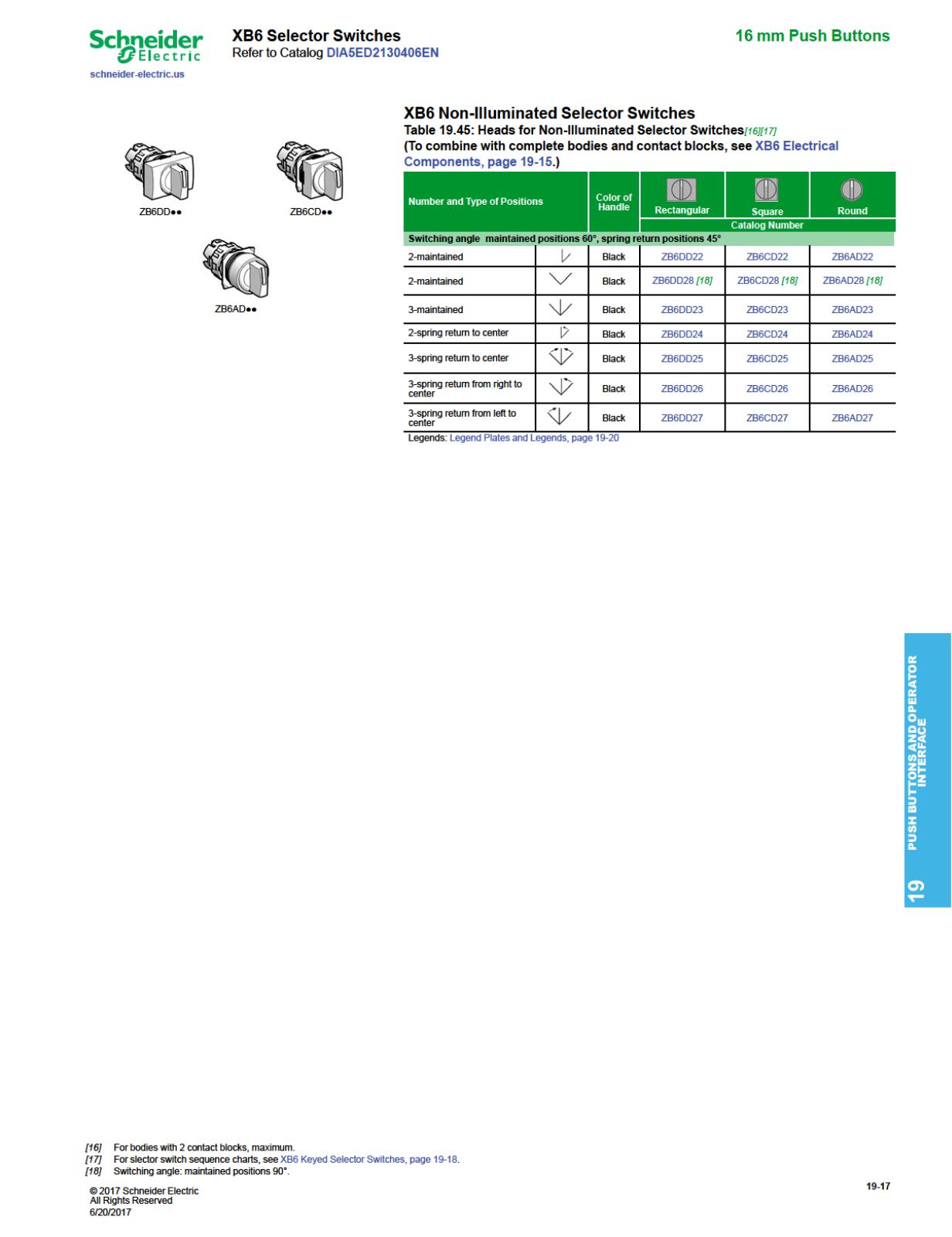 Schneider Electric
schneider-electric.us

XB6 Selector Switches
Refer to Catalog DIA5ED2130406EN

16 mm Push Buttons

ZB6DD●●

ZB6CD●●

ZB6AD●●

XB6 Non-Illuminated Selector Switches
Table 19.45: Heads for Non-Illuminated Selector Switches[16][17]
(To combine with complete bodies and contact blocks, see XB6 Electrical Components, page 19-15.)

| Number and Type of Positions | | Color of Handle | Rectangular | Square | Round |
|---|---|---|---|---|---|
| | | | Catalog Number | | |
| Switching angle maintained positions 60°, spring return positions 45° | | | | | |
| 2-maintained | | Black | ZB6DD22 | ZB6CD22 | ZB6AD22 |
| 2-maintained | | Black | ZB6DD28 [18] | ZB6CD28 [18] | ZB6AD28 [18] |
| 3-maintained | | Black | ZB6DD23 | ZB6CD23 | ZB6AD23 |
| 2-spring return to center | | Black | ZB6DD24 | ZB6CD24 | ZB6AD24 |
| 3-spring return to center | | Black | ZB6DD25 | ZB6CD25 | ZB6AD25 |
| 3-spring return from right to center | | Black | ZB6DD26 | ZB6CD26 | ZB6AD26 |
| 3-spring return from left to center | | Black | ZB6DD27 | ZB6CD27 | ZB6AD27 |

Legends: Legend Plates and Legends, page 19-20

19 PUSH BUTTONS AND OPERATOR INTERFACE

[16] For bodies with 2 contact blocks, maximum.
[17] For slector switch sequence charts, see XB6 Keyed Selector Switches, page 19-18.
[18] Switching angle: maintained positions 90°.

© 2017 Schneider Electric
All Rights Reserved
6/20/2017

19-17